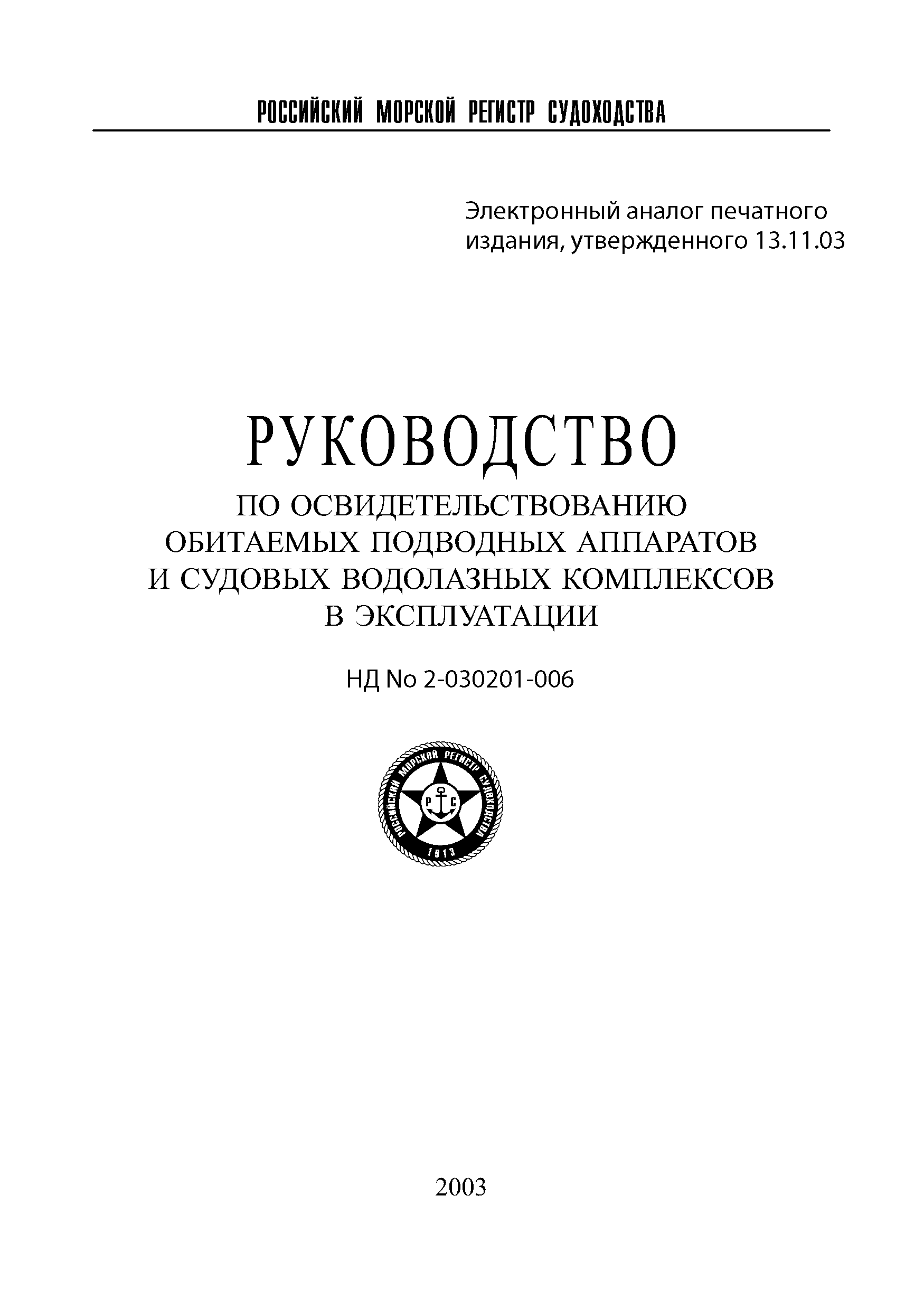 РОССИЙСКИЙ МОРСКОЙ РЕГИСТР СУДОХОДСТВА

Электронный аналог печатного издания, утвержденного 13.11.03

РУКОВОДСТВО
ПО ОСВИДЕТЕЛЬСТВОВАНИЮ ОБИТАЕМЫХ ПОДВОДНЫХ АППАРАТОВ И СУДОВЫХ ВОДОЛАЗНЫХ КОМПЛЕКСОВ В ЭКСПЛУАТАЦИИ

НД No 2-030201-006

РОССИЙСКИЙ МОРСКОЙ РЕГИСТР СУДОХОДСТВА
Р С
1913

2003